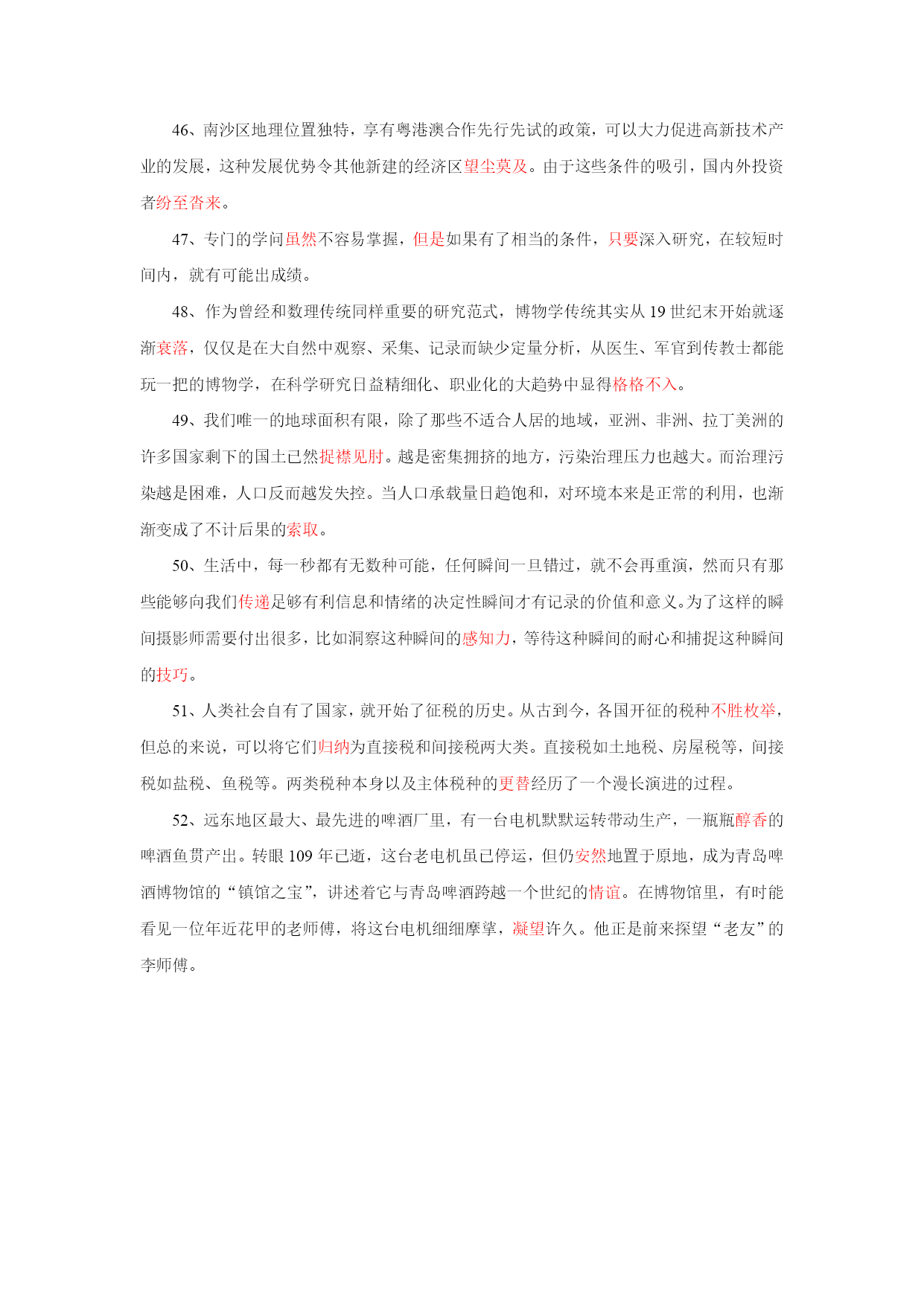 46、南沙区地理位置独特，享有粤港澳合作先行先试的政策，可以大力促进高新技术产业的发展，这种发展优势令其他新建的经济区望尘莫及。由于这些条件的吸引，国内外投资者纷至沓来。

47、专门的学问虽然不容易掌握，但是如果有了相当的条件，只要深入研究，在较短时间内，就有可能出成绩。

48、作为曾经和数理传统同样重要的研究范式，博物学传统其实从 19 世纪末开始就逐渐衰落，仅仅是在大自然中观察、采集、记录而缺少定量分析，从医生、军官到传教士都能玩一把的博物学，在科学研究日益精细化、职业化的大趋势中显得格格不入。

49、我们唯一的地球面积有限，除了那些不适合人居的地域，亚洲、非洲、拉丁美洲的许多国家剩下的国土已然捉襟见肘。越是密集拥挤的地方，污染治理压力也越大。而治理污染越是困难，人口反而越发失控。当人口承载量日趋饱和，对环境本来是正常的利用，也渐渐变成了不计后果的索取。

50、生活中，每一秒都有无数种可能，任何瞬间一旦错过，就不会再重演，然而只有那些能够向我们传递足够有利信息和情绪的决定性瞬间才有记录的价值和意义。为了这样的瞬间摄影师需要付出很多，比如洞察这种瞬间的感知力，等待这种瞬间的耐心和捕捉这种瞬间的技巧。

51、人类社会自有了国家，就开始了征税的历史。从古到今，各国开征的税种不胜枚举，但总的来说，可以将它们归纳为直接税和间接税两大类。直接税如土地税、房屋税等，间接税如盐税、鱼税等。两类税种本身以及主体税种的更替经历了一个漫长演进的过程。

52、远东地区最大、最先进的啤酒厂里，有一台电机默默运转带动生产，一瓶瓶醇香的啤酒鱼贯产出。转眼 109 年已逝，这台老电机虽已停运，但仍安然地置于原地，成为青岛啤酒博物馆的“镇馆之宝”，讲述着它与青岛啤酒跨越一个世纪的情谊。在博物馆里，有时能看见一位年近花甲的老师傅，将这台电机细细摩挲，凝望许久。他正是前来探望“老友”的李师傅。